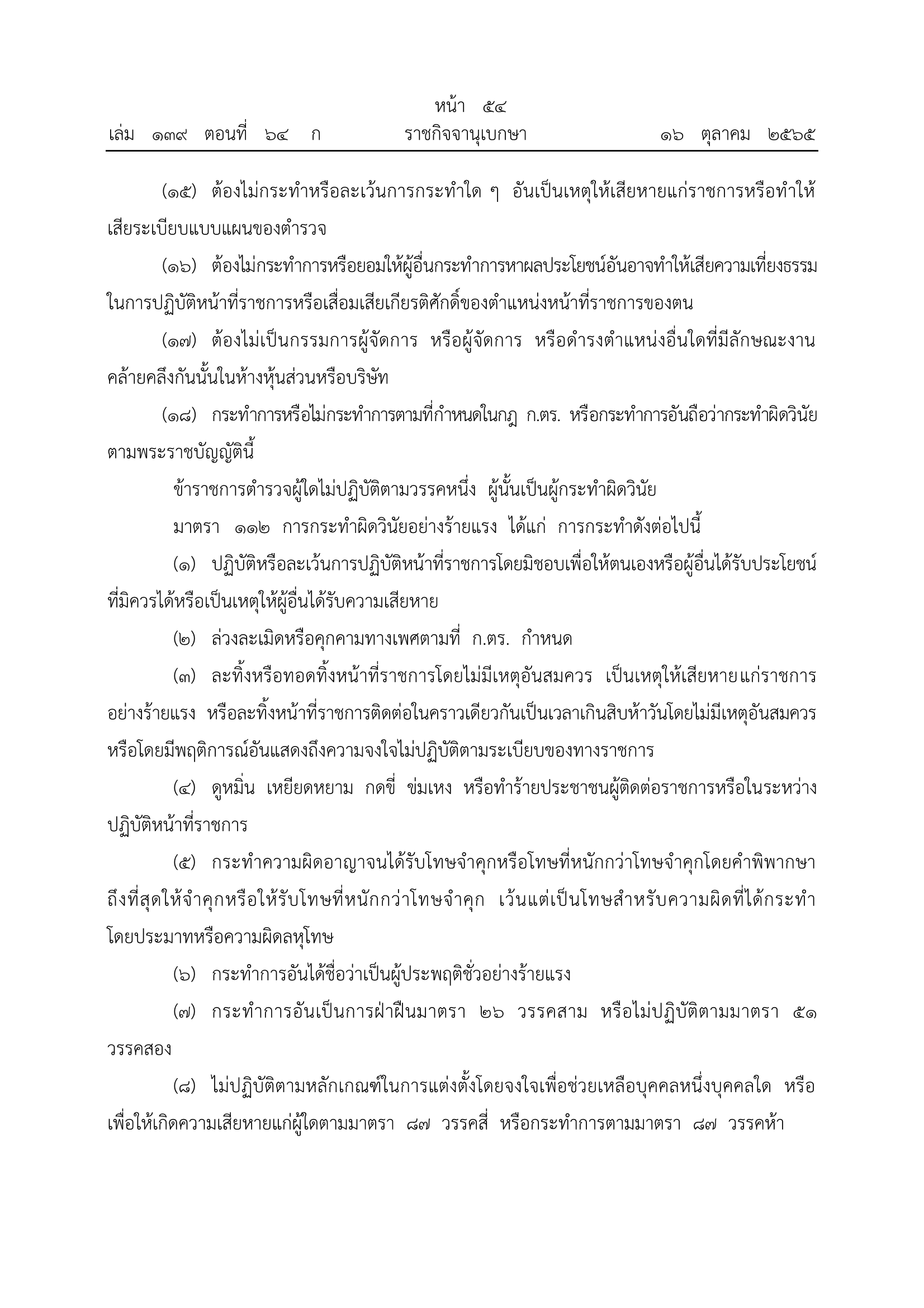 หน้า ๕๔
เล่ม ๑๓๙ ตอนที่ ๖๔ ก ราชกิจจานุเบกษา ๑๖ ตุลาคม ๒๕๖๕

(๑๕) ต้องไม่กระทำหรือละเว้นการกระทำใด ๆ อันเป็นเหตุให้เสียหายแก่ราชการหรือทำให้เสียระเบียบแบบแผนของตำรวจ

(๑๖) ต้องไม่กระทำการหรือยอมให้ผู้อื่นกระทำการหาผลประโยชน์อันอาจทำให้เสียความเที่ยงธรรมในการปฏิบัติหน้าที่ราชการหรือเสื่อมเสียเกียรติศักดิ์ของตำแหน่งหน้าที่ราชการของตน

(๑๗) ต้องไม่เป็นกรรมการผู้จัดการ หรือผู้จัดการ หรือดำรงตำแหน่งอื่นใดที่มีลักษณะงานคล้ายคลึงกันนั้นในห้างหุ้นส่วนหรือบริษัท

(๑๘) กระทำการหรือไม่กระทำการตามที่กำหนดในกฎ ก.ตร. หรือกระทำการอันถือว่ากระทำผิดวินัยตามพระราชบัญญัตินี้

ข้าราชการตำรวจผู้ใดไม่ปฏิบัติตามวรรคหนึ่ง ผู้นั้นเป็นผู้กระทำผิดวินัย

มาตรา ๑๑๒ การกระทำผิดวินัยอย่างร้ายแรง ได้แก่ การกระทำดังต่อไปนี้

(๑) ปฏิบัติหรือละเว้นการปฏิบัติหน้าที่ราชการโดยมิชอบเพื่อให้ตนเองหรือผู้อื่นได้รับประโยชน์ที่มิควรได้หรือเป็นเหตุให้ผู้อื่นได้รับความเสียหาย

(๒) ล่วงละเมิดหรือคุกคามทางเพศตามที่ ก.ตร. กำหนด

(๓) ละทิ้งหรือทอดทิ้งหน้าที่ราชการโดยไม่มีเหตุอันสมควร เป็นเหตุให้เสียหายแก่ราชการอย่างร้ายแรง หรือละทิ้งหน้าที่ราชการติดต่อในคราวเดียวกันเป็นเวลาเกินสิบห้าวันโดยไม่มีเหตุอันสมควรหรือโดยมีพฤติการณ์อันแสดงถึงความจงใจไม่ปฏิบัติตามระเบียบของทางราชการ

(๔) ดูหมิ่น เหยียดหยาม กดขี่ ข่มเหง หรือทำร้ายประชาชนผู้ติดต่อราชการหรือในระหว่างปฏิบัติหน้าที่ราชการ

(๕) กระทำความผิดอาญาจนได้รับโทษจำคุกหรือโทษที่หนักกว่าโทษจำคุกโดยคำพิพากษาถึงที่สุดให้จำคุกหรือให้รับโทษที่หนักกว่าโทษจำคุก เว้นแต่เป็นโทษสำหรับความผิดที่ได้กระทำโดยประมาทหรือความผิดลหุโทษ

(๖) กระทำการอันได้ชื่อว่าเป็นผู้ประพฤติชั่วอย่างร้ายแรง

(๗) กระทำการอันเป็นการฝ่าฝืนมาตรา ๒๖ วรรคสาม หรือไม่ปฏิบัติตามมาตรา ๕๑ วรรคสอง

(๘) ไม่ปฏิบัติตามหลักเกณฑ์ในการแต่งตั้งโดยจงใจเพื่อช่วยเหลือบุคคลหนึ่งบุคคลใด หรือเพื่อให้เกิดความเสียหายแก่ผู้ใดตามมาตรา ๘๗ วรรคสี่ หรือกระทำการตามมาตรา ๘๗ วรรคห้า